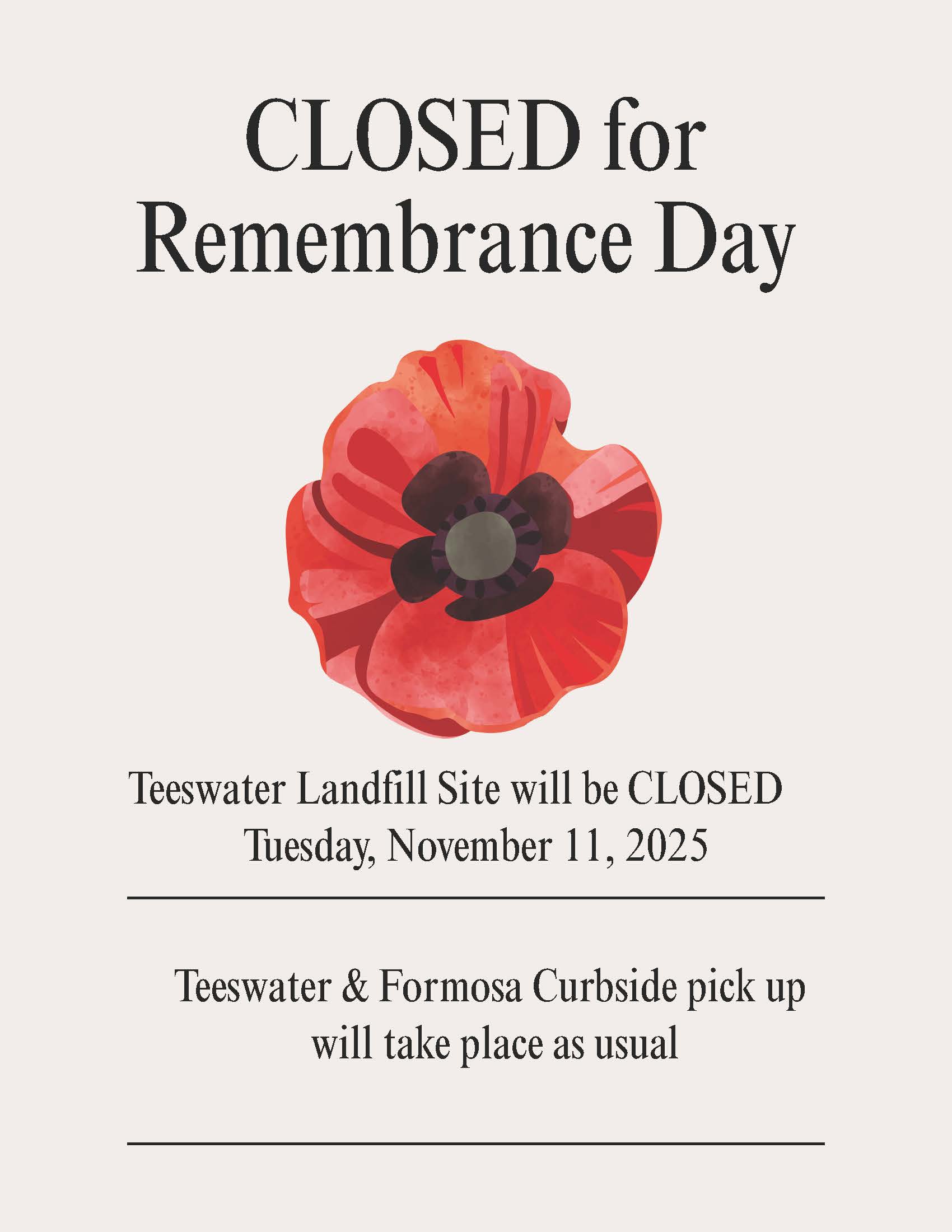 CLOSED for Remembrance Day

Teeswater Landfill Site will be CLOSED Tuesday, November 11, 2025

Teeswater & Formosa Curbside pick up will take place as usual